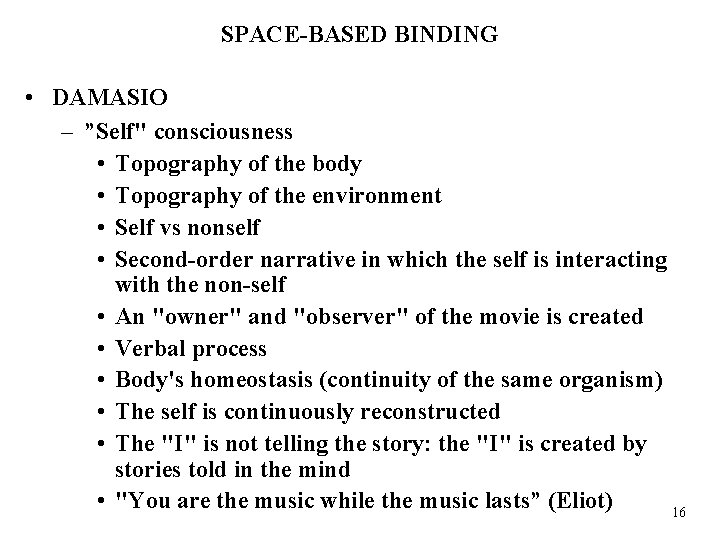 SPACE-BASED BINDING

• DAMASIO
– ”Self" consciousness
• Topography of the body
• Topography of the environment
• Self vs nonself
• Second-order narrative in which the self is interacting with the non-self
• An "owner" and "observer" of the movie is created
• Verbal process
• Body's homeostasis (continuity of the same organism)
• The self is continuously reconstructed
• The "I" is not telling the story: the "I" is created by stories told in the mind
• "You are the music while the music lasts” (Eliot)

16